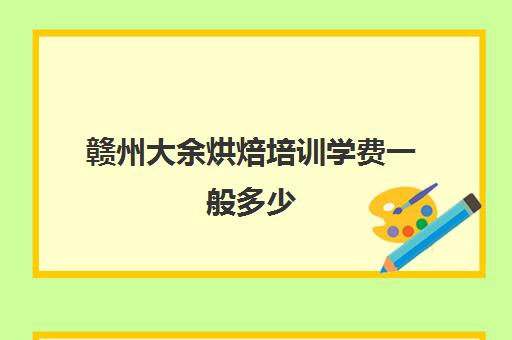 赣州大余烘焙培训学费一般多少